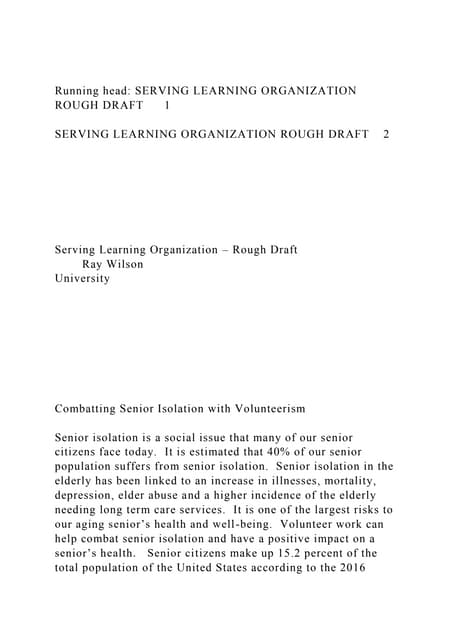 Running head: SERVING LEARNING ORGANIZATION ROUGH DRAFT 1

SERVING LEARNING ORGANIZATION ROUGH DRAFT 2

Serving Learning Organization – Rough Draft
Ray Wilson
University

Combatting Senior Isolation with Volunteerism

Senior isolation is a social issue that many of our senior citizens face today. It is estimated that 40% of our senior population suffers from senior isolation. Senior isolation in the elderly has been linked to an increase in illnesses, mortality, depression, elder abuse and a higher incidence of the elderly needing long term care services. It is one of the largest risks to our aging senior's health and well-being. Volunteer work can help combat senior isolation and have a positive impact on a senior's health. Senior citizens make up 15.2 percent of the total population of the United States according to the 2016